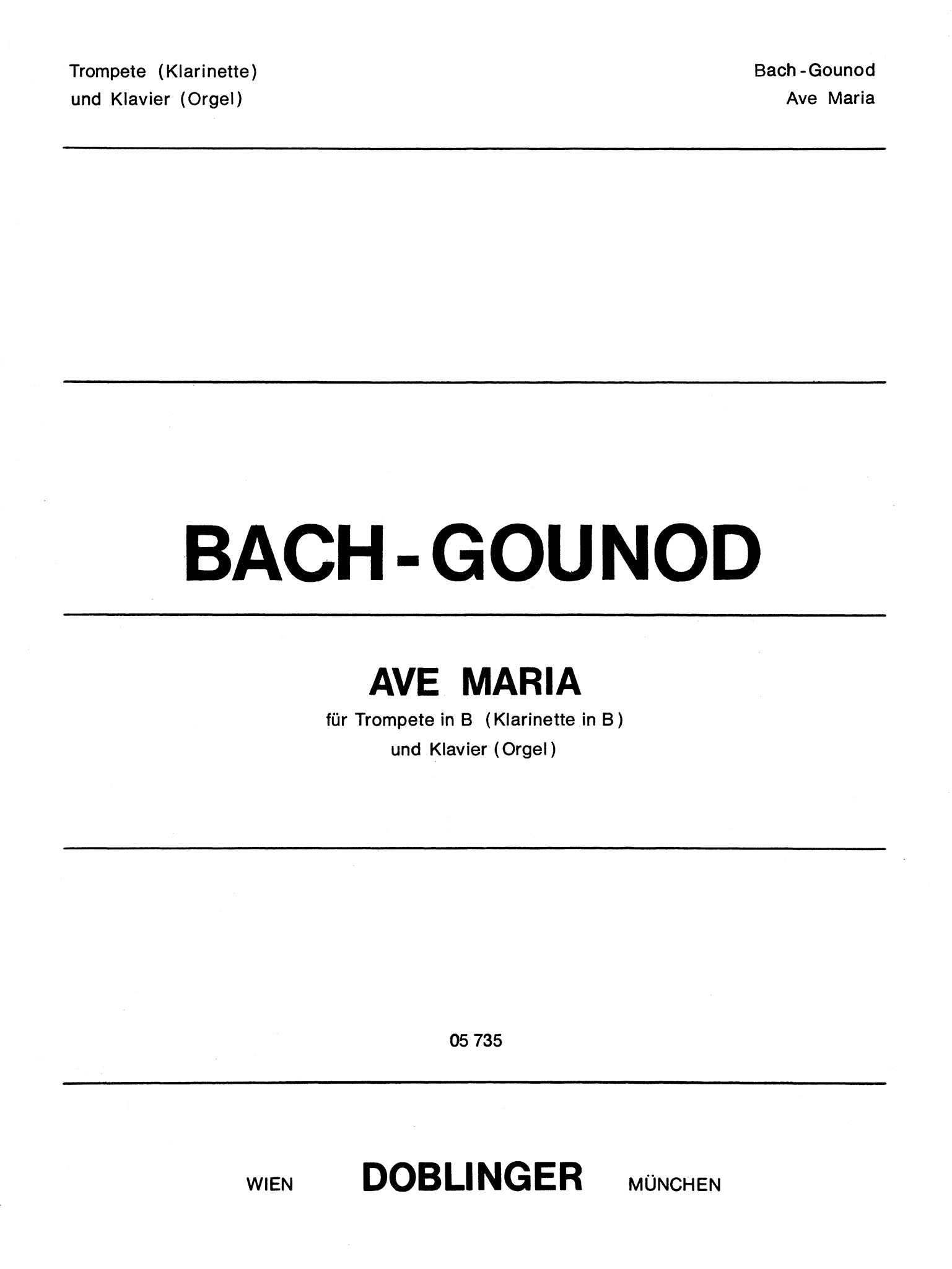 Trompete (Klarinette)
und Klavier (Orgel)

Bach-Gounod
Ave Maria

BACH-GOUNOD

AVE MARIA
für Trompete in B (Klarinette in B)
und Klavier (Orgel)

05 735

WIEN DOBLINGER MÜNCHEN